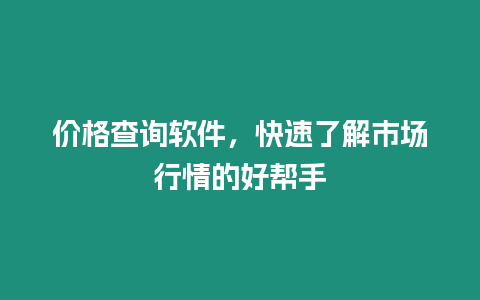 价格查询软件，快速了解市场行情的好帮手